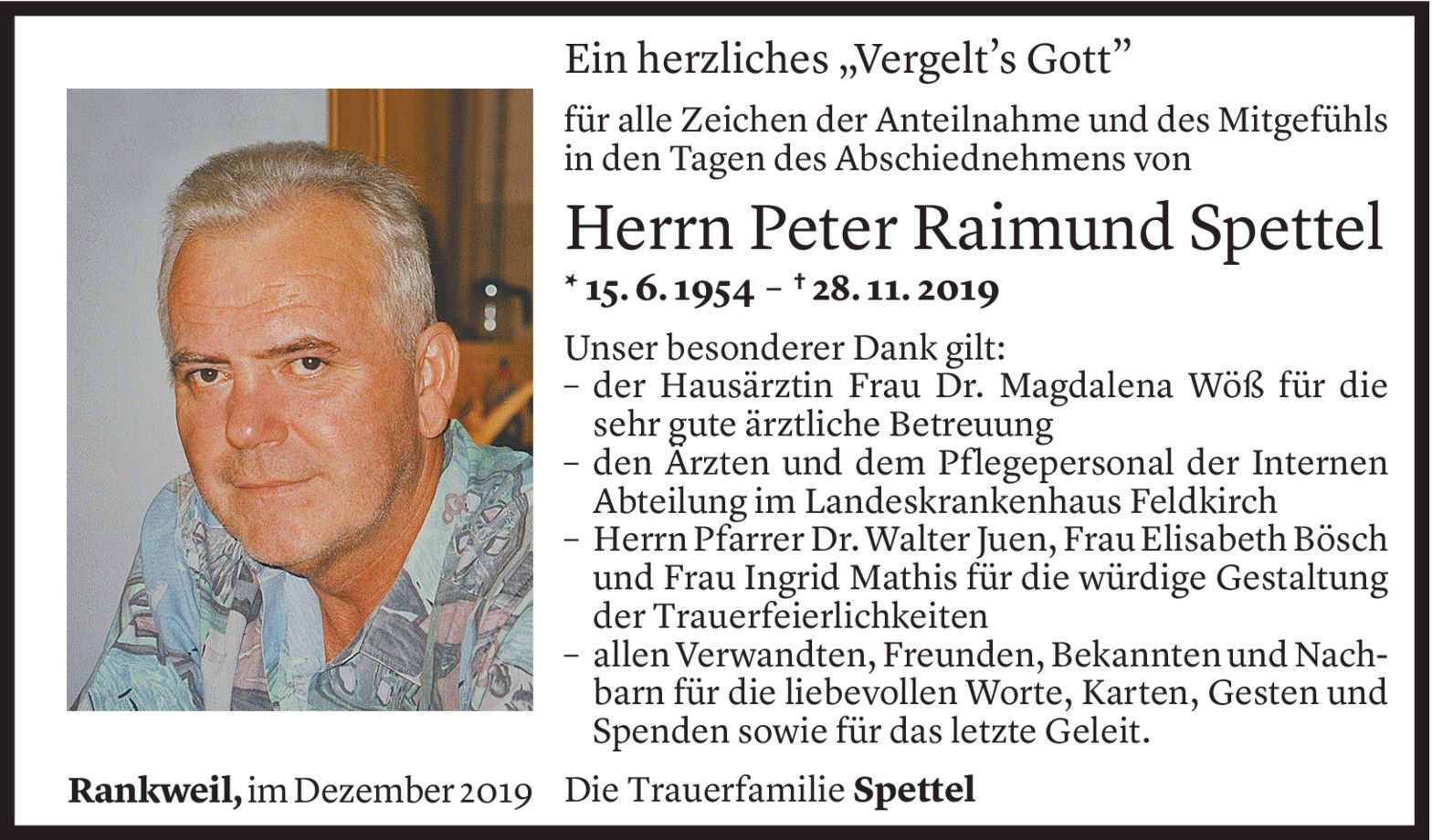 Ein herzliches „Vergelt's Gott"

für alle Zeichen der Anteilnahme und des Mitgefühls in den Tagen des Abschiednehmens von

Herrn Peter Raimund Spettel

* 15. 6. 1954 – † 28. 11. 2019

Unser besonderer Dank gilt:
– der Hausärztin Frau Dr. Magdalena Wöß für die sehr gute ärztliche Betreuung
– den Ärzten und dem Pflegepersonal der Internen Abteilung im Landeskrankenhaus Feldkirch
– Herrn Pfarrer Dr. Walter Juen, Frau Elisabeth Bösch und Frau Ingrid Mathis für die würdige Gestaltung der Trauerfeierlichkeiten
– allen Verwandten, Freunden, Bekannten und Nachbarn für die liebevollen Worte, Karten, Gesten und Spenden sowie für das letzte Geleit.

Rankweil, im Dezember 2019

Die Trauerfamilie Spettel